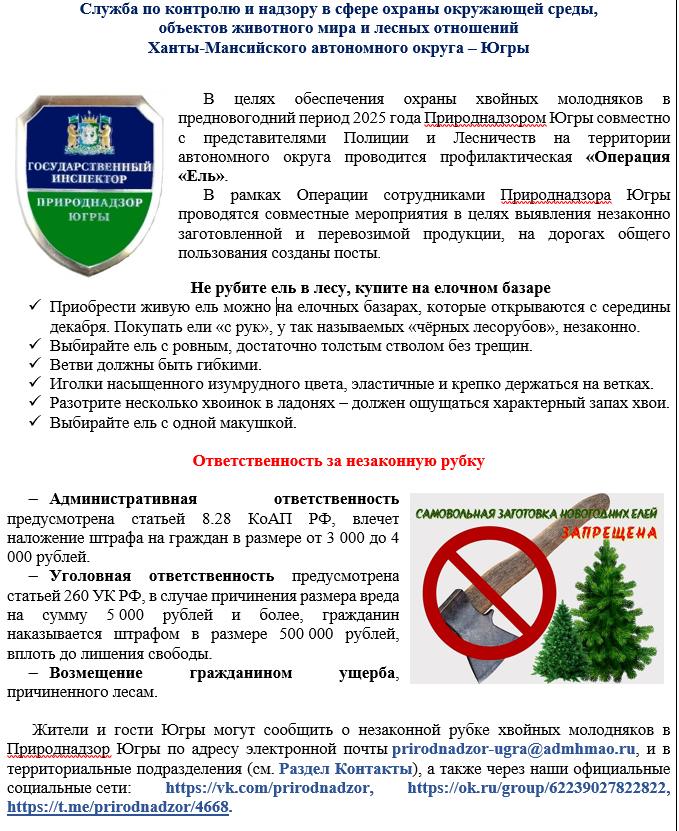 Служба по контролю и надзору в сфере охраны окружающей среды, объектов животного мира и лесных отношений Ханты-Мансийского автономного округа – Югры

ГОСУДАРСТВЕННЫЙ ИНСПЕКТОР
ПРИРОДНАДЗОР ЮГРЫ

В целях обеспечения охраны хвойных молодняков в предновогодний период 2025 года Природнадзором Югры совместно с представителями Полиции и Лесничеств на территории автономного округа проводится профилактическая «Операция «Ель».

В рамках Операции сотрудниками Природнадзора Югры проводятся совместные мероприятия в целях выявления незаконно заготовленной и перевозимой продукции, на дорогах общего пользования созданы посты.

Не рубите ель в лесу, купите на елочном базаре

✓ Приобрести живую ель можно на елочных базарах, которые открываются с середины декабря. Покупать ели «с рук», у так называемых «чёрных лесорубов», незаконно.
✓ Выбирайте ель с ровным, достаточно толстым стволом без трещин.
✓ Ветви должны быть гибкими.
✓ Иголки насыщенного изумрудного цвета, эластичные и крепко держаться на ветках.
✓ Разотрите несколько хвоинок в ладонях – должен ощущаться характерный запах хвои.
✓ Выбирайте ель с одной макушкой.

Ответственность за незаконную рубку

– Административная ответственность предусмотрена статьей 8.28 КоАП РФ, влечет наложение штрафа на граждан в размере от 3 000 до 4 000 рублей.
– Уголовная ответственность предусмотрена статьей 260 УК РФ, в случае причинения размера вреда на сумму 5 000 рублей и более, гражданин наказывается штрафом в размере 500 000 рублей, вплоть до лишения свободы.
– Возмещение гражданином ущерба, причиненного лесам.

САМОВОЛЬНАЯ ЗАГОТОВКА НОВОГОДНИХ ЕЛЕЙ ЗАПРЕЩЕНА

Жители и гости Югры могут сообщить о незаконной рубке хвойных молодняков в Природнадзор Югры по адресу электронной почты prirodnadzor-ugra@admhmao.ru, и в территориальные подразделения (см. Раздел Контакты), а также через наши официальные социальные сети: https://vk.com/prirodnadzor, https://ok.ru/group/62239027822822, https://t.me/prirodnadzor/4668.